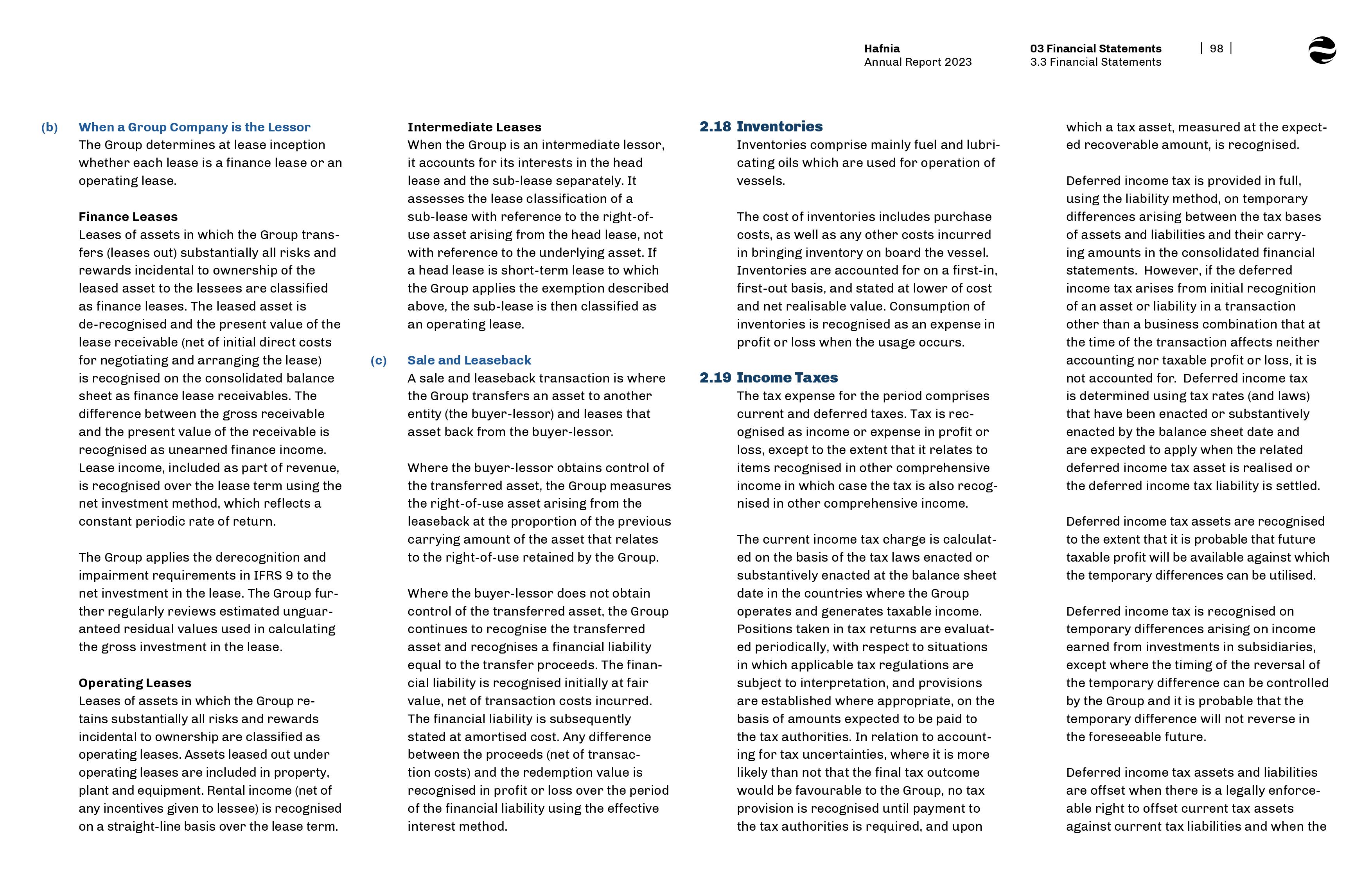 Hafnia
Annual Report 2023

03 Financial Statements
3.3 Financial Statements

| 98 |

(b) When a Group Company is the Lessor
The Group determines at lease inception whether each lease is a finance lease or an operating lease.

Finance Leases
Leases of assets in which the Group transfers (leases out) substantially all risks and rewards incidental to ownership of the leased asset to the lessees are classified as finance leases. The leased asset is de-recognised and the present value of the lease receivable (net of initial direct costs for negotiating and arranging the lease) is recognised on the consolidated balance sheet as finance lease receivables. The difference between the gross receivable and the present value of the receivable is recognised as unearned finance income. Lease income, included as part of revenue, is recognised over the lease term using the net investment method, which reflects a constant periodic rate of return.

The Group applies the derecognition and impairment requirements in IFRS 9 to the net investment in the lease. The Group further regularly reviews estimated unguaranteed residual values used in calculating the gross investment in the lease.

Operating Leases
Leases of assets in which the Group retains substantially all risks and rewards incidental to ownership are classified as operating leases. Assets leased out under operating leases are included in property, plant and equipment. Rental income (net of any incentives given to lessee) is recognised on a straight-line basis over the lease term.

Intermediate Leases
When the Group is an intermediate lessor, it accounts for its interests in the head lease and the sub-lease separately. It assesses the lease classification of a sub-lease with reference to the right-of-use asset arising from the head lease, not with reference to the underlying asset. If a head lease is short-term lease to which the Group applies the exemption described above, the sub-lease is then classified as an operating lease.

(c) Sale and Leaseback
A sale and leaseback transaction is where the Group transfers an asset to another entity (the buyer-lessor) and leases that asset back from the buyer-lessor.

Where the buyer-lessor obtains control of the transferred asset, the Group measures the right-of-use asset arising from the leaseback at the proportion of the previous carrying amount of the asset that relates to the right-of-use retained by the Group.

Where the buyer-lessor does not obtain control of the transferred asset, the Group continues to recognise the transferred asset and recognises a financial liability equal to the transfer proceeds. The financial liability is recognised initially at fair value, net of transaction costs incurred. The financial liability is subsequently stated at amortised cost. Any difference between the proceeds (net of transaction costs) and the redemption value is recognised in profit or loss over the period of the financial liability using the effective interest method.

2.18 Inventories
Inventories comprise mainly fuel and lubricating oils which are used for operation of vessels.

The cost of inventories includes purchase costs, as well as any other costs incurred in bringing inventory on board the vessel. Inventories are accounted for on a first-in, first-out basis, and stated at lower of cost and net realisable value. Consumption of inventories is recognised as an expense in profit or loss when the usage occurs.

2.19 Income Taxes
The tax expense for the period comprises current and deferred taxes. Tax is recognised as income or expense in profit or loss, except to the extent that it relates to items recognised in other comprehensive income in which case the tax is also recognised in other comprehensive income.

The current income tax charge is calculated on the basis of the tax laws enacted or substantively enacted at the balance sheet date in the countries where the Group operates and generates taxable income. Positions taken in tax returns are evaluated periodically, with respect to situations in which applicable tax regulations are subject to interpretation, and provisions are established where appropriate, on the basis of amounts expected to be paid to the tax authorities. In relation to accounting for tax uncertainties, where it is more likely than not that the final tax outcome would be favourable to the Group, no tax provision is recognised until payment to the tax authorities is required, and upon

which a tax asset, measured at the expected recoverable amount, is recognised.

Deferred income tax is provided in full, using the liability method, on temporary differences arising between the tax bases of assets and liabilities and their carrying amounts in the consolidated financial statements. However, if the deferred income tax arises from initial recognition of an asset or liability in a transaction other than a business combination that at the time of the transaction affects neither accounting nor taxable profit or loss, it is not accounted for. Deferred income tax is determined using tax rates (and laws) that have been enacted or substantively enacted by the balance sheet date and are expected to apply when the related deferred income tax asset is realised or the deferred income tax liability is settled.

Deferred income tax assets are recognised to the extent that it is probable that future taxable profit will be available against which the temporary differences can be utilised.

Deferred income tax is recognised on temporary differences arising on income earned from investments in subsidiaries, except where the timing of the reversal of the temporary difference can be controlled by the Group and it is probable that the temporary difference will not reverse in the foreseeable future.

Deferred income tax assets and liabilities are offset when there is a legally enforceable right to offset current tax assets against current tax liabilities and when the